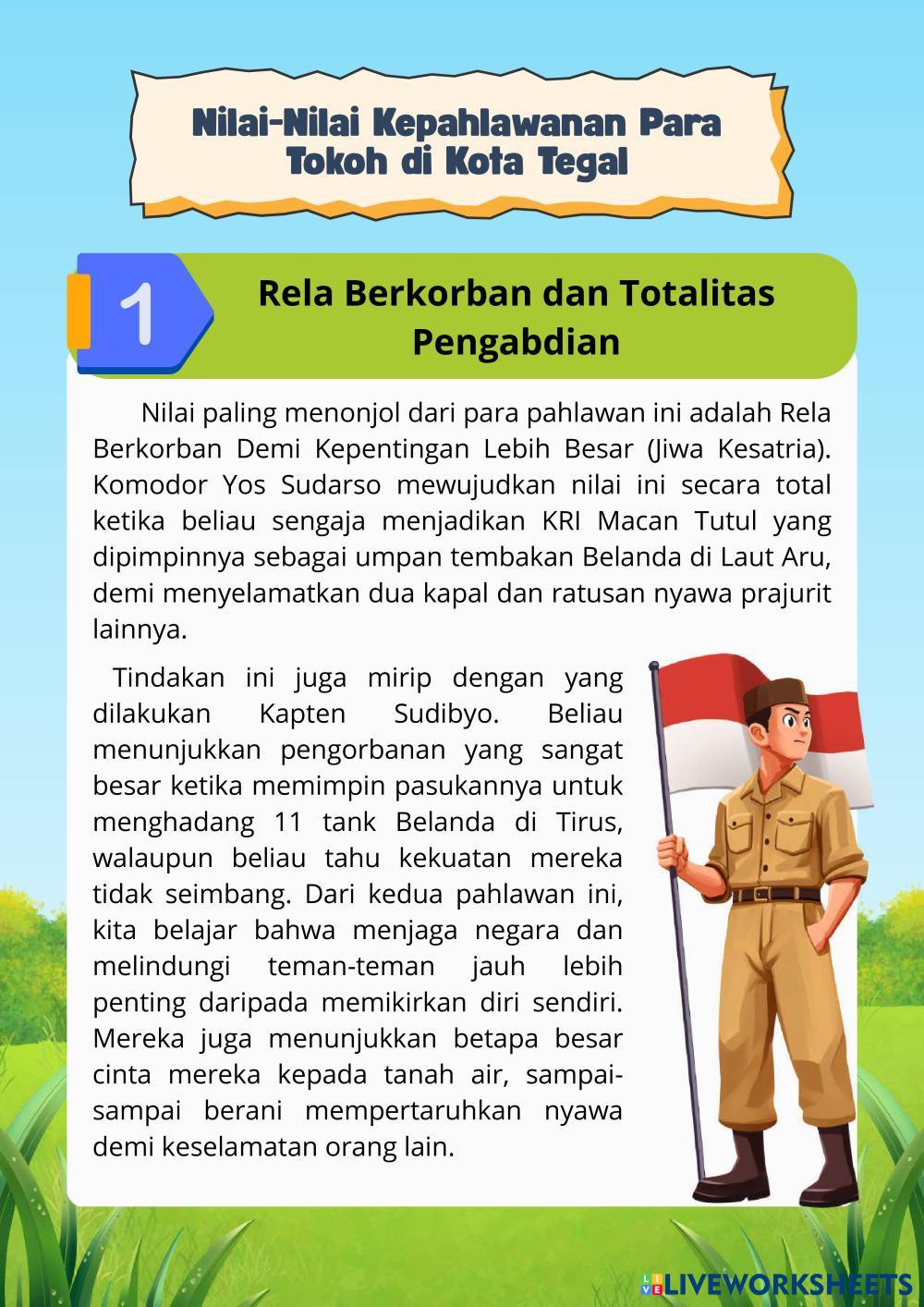 Nilai-Nilai Kepahlawanan Para Tokoh di Kota Tegal

1

Rela Berkorban dan Totalitas Pengabdian

Nilai paling menonjol dari para pahlawan ini adalah Rela Berkorban Demi Kepentingan Lebih Besar (Jiwa Kesatria). Komodor Yos Sudarso mewujudkan nilai ini secara total ketika beliau sengaja menjadikan KRI Macan Tutul yang dipimpinnya sebagai umpan tembakan Belanda di Laut Aru, demi menyelamatkan dua kapal dan ratusan nyawa prajurit lainnya.

Tindakan ini juga mirip dengan yang dilakukan Kapten Sudibyo. Beliau menunjukkan pengorbanan yang sangat besar ketika memimpin pasukannya untuk menghadang 11 tank Belanda di Tirus, walaupun beliau tahu kekuatan mereka tidak seimbang. Dari kedua pahlawan ini, kita belajar bahwa menjaga negara dan melindungi teman-teman jauh lebih penting daripada memikirkan diri sendiri. Mereka juga menunjukkan betapa besar cinta mereka kepada tanah air, sampai-sampai berani mempertaruhkan nyawa demi keselamatan orang lain.

LIVEWORKSHEETS